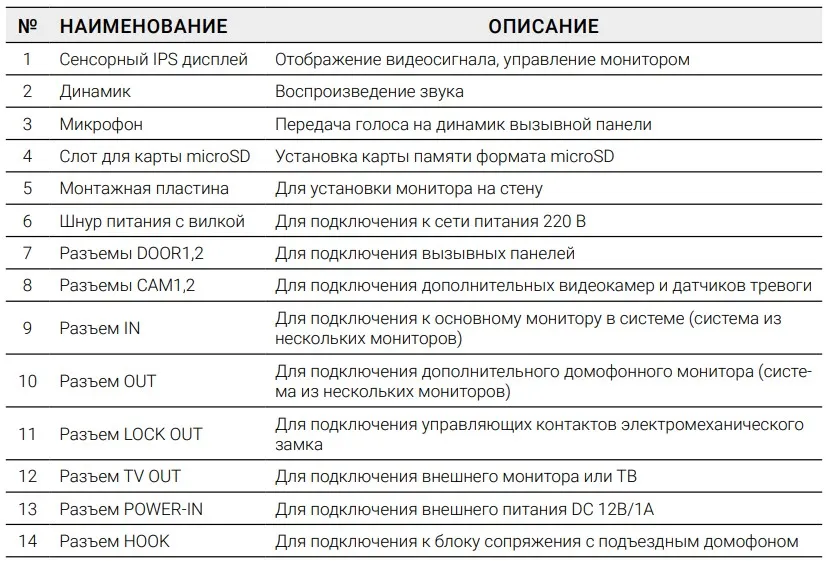 | № | НАИМЕНОВАНИЕ | ОПИСАНИЕ |
|---|---|---|
| 1 | Сенсорный IPS дисплей | Отображение видеосигнала, управление монитором |
| 2 | Динамик | Воспроизведение звука |
| 3 | Микрофон | Передача голоса на динамик вызывной панели |
| 4 | Слот для карты microSD | Установка карты памяти формата microSD |
| 5 | Монтажная пластина | Для установки монитора на стену |
| 6 | Шнур питания с вилкой | Для подключения к сети питания 220 В |
| 7 | Разъемы DOOR1,2 | Для подключения вызывных панелей |
| 8 | Разъемы CAM1,2 | Для подключения дополнительных видеокамер и датчиков тревоги |
| 9 | Разъем IN | Для подключения к основному монитору в системе (система из нескольких мониторов) |
| 10 | Разъем OUT | Для подключения дополнительного домофонного монитора (система из нескольких мониторов) |
| 11 | Разъем LOCK OUT | Для подключения управляющих контактов электромеханического замка |
| 12 | Разъем TV OUT | Для подключения внешнего монитора или ТВ |
| 13 | Разъем POWER-IN | Для подключения внешнего питания DC 12В/1А |
| 14 | Разъем HOOK | Для подключения к блоку сопряжения с подъездным домофоном |